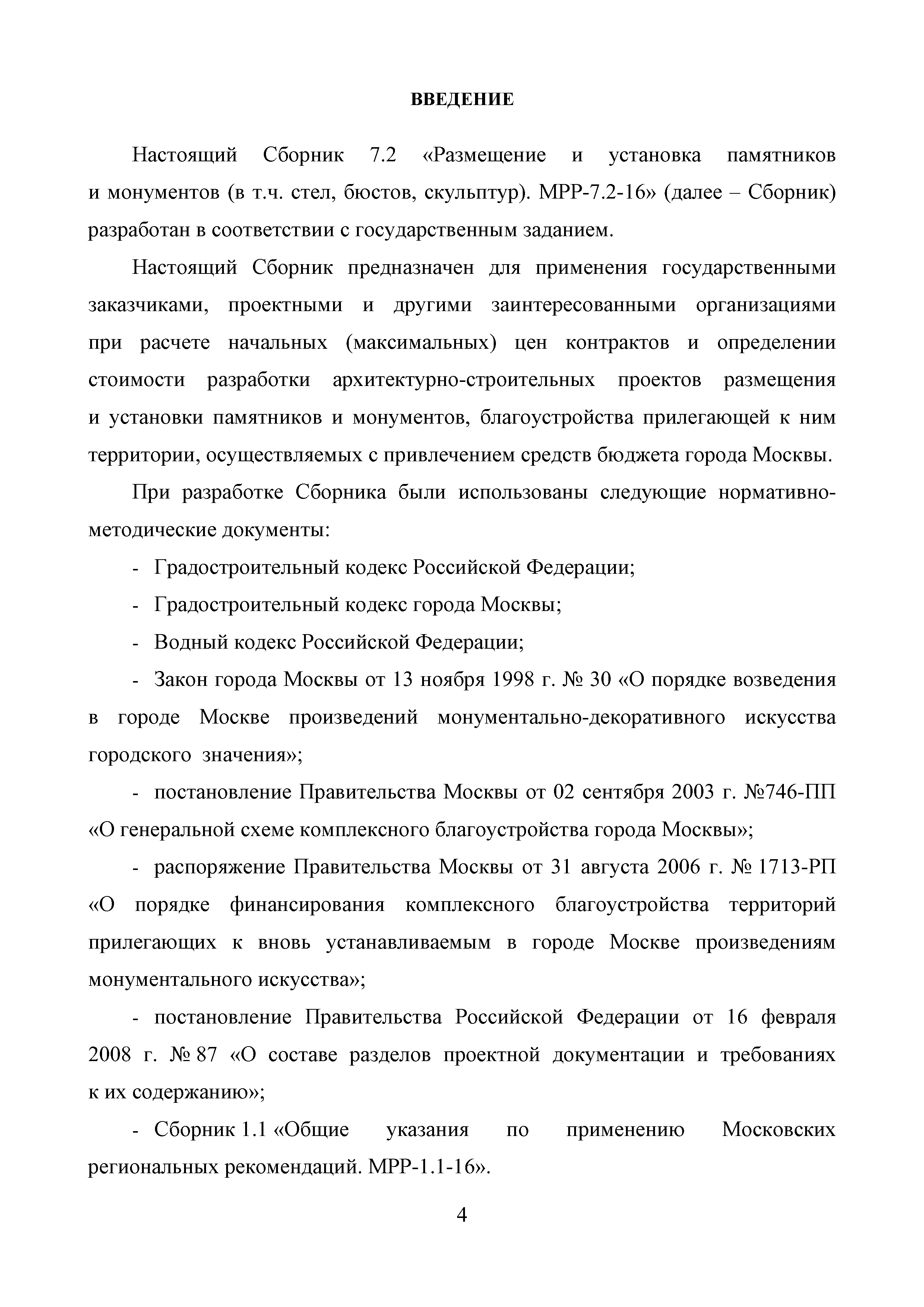 ВВЕДЕНИЕ

Настоящий Сборник 7.2 «Размещение и установка памятников и монументов (в т.ч. стел, бюстов, скульптур). МРР-7.2-16» (далее – Сборник) разработан в соответствии с государственным заданием.

Настоящий Сборник предназначен для применения государственными заказчиками, проектными и другими заинтересованными организациями при расчете начальных (максимальных) цен контрактов и определении стоимости разработки архитектурно-строительных проектов размещения и установки памятников и монументов, благоустройства прилегающей к ним территории, осуществляемых с привлечением средств бюджета города Москвы.

При разработке Сборника были использованы следующие нормативно-методические документы:

- Градостроительный кодекс Российской Федерации;

- Градостроительный кодекс города Москвы;

- Водный кодекс Российской Федерации;

- Закон города Москвы от 13 ноября 1998 г. № 30 «О порядке возведения в городе Москве произведений монументально-декоративного искусства городского значения»;

- постановление Правительства Москвы от 02 сентября 2003 г. №746-ПП «О генеральной схеме комплексного благоустройства города Москвы»;

- распоряжение Правительства Москвы от 31 августа 2006 г. № 1713-РП «О порядке финансирования комплексного благоустройства территорий прилегающих к вновь устанавливаемым в городе Москве произведениям монументального искусства»;

- постановление Правительства Российской Федерации от 16 февраля 2008 г. № 87 «О составе разделов проектной документации и требованиях к их содержанию»;

- Сборник 1.1 «Общие указания по применению Московских региональных рекомендаций. МРР-1.1-16».

4